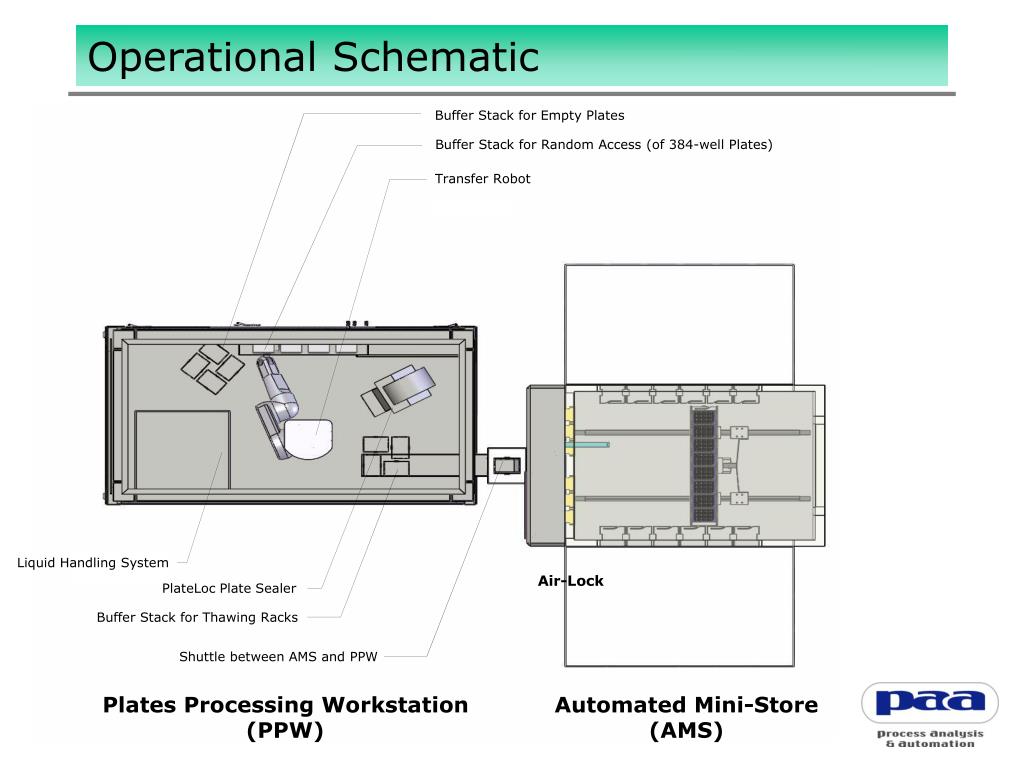 Operational Schematic

Buffer Stack for Empty Plates

Buffer Stack for Random Access (of 384-well Plates)

Transfer Robot

Liquid Handling System

PlateLoc Plate Sealer

Buffer Stack for Thawing Racks

Shuttle between AMS and PPW

Air-Lock

Plates Processing Workstation (PPW)

Automated Mini-Store (AMS)

paa
process analysis & automation